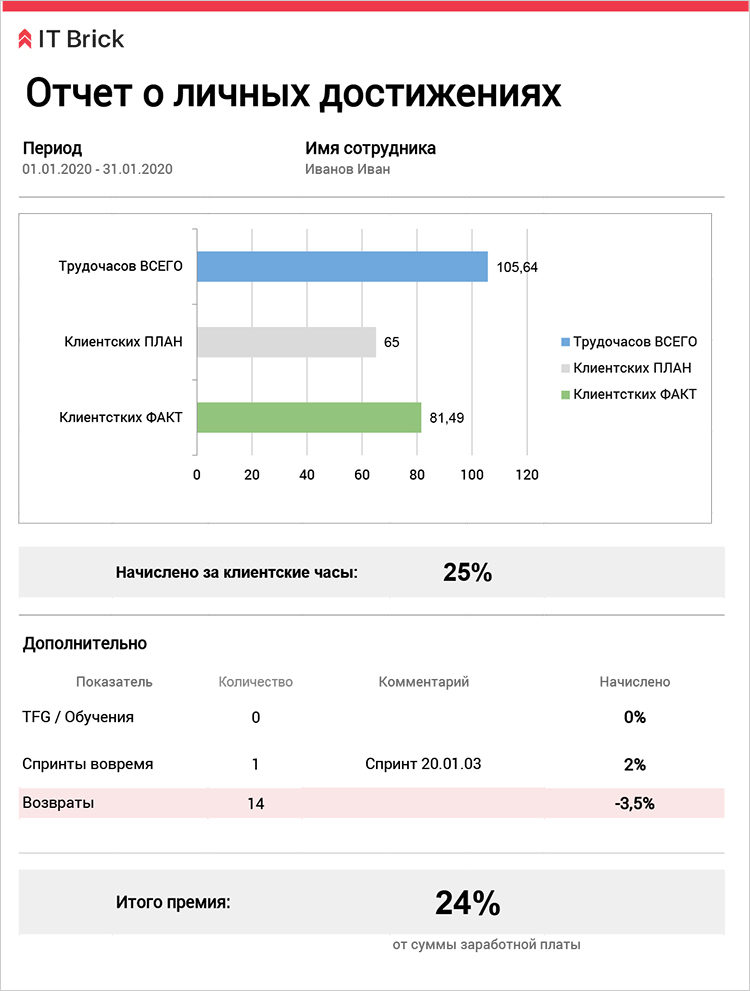 IT Brick

Отчет о личных достижениях

Период
01.01.2020 - 31.01.2020

Имя сотрудника
Иванов Иван

Трудочасов ВСЕГО 105,64
Клиентских ПЛАН 65
Клиентстких ФАКТ 81,49

0 20 40 60 80 100 120

Трудочасов ВСЕГО
Клиентских ПЛАН
Клиентстких ФАКТ

Начислено за клиентские часы: 25%

Дополнительно

| Показатель | Количество | Комментарий | Начислено |
|---|---|---|---|
| TFG / Обучения | 0 | | 0% |
| Спринты вовремя | 1 | Спринт 20.01.03 | 2% |
| Возвраты | 14 | | -3,5% |

Итого премия: 24%
от суммы заработной платы